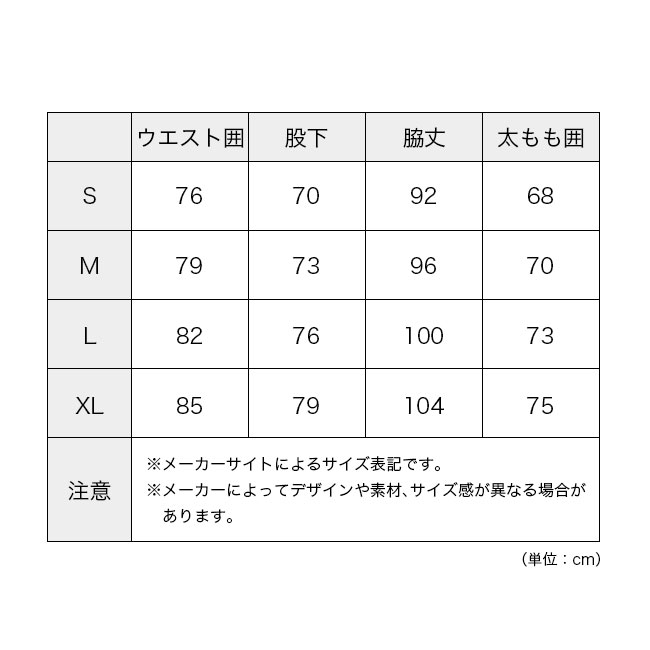 | | ウエスト囲 | 股下 | 脇丈 | 太もも囲 |
|---|---|---|---|---|
| S | 76 | 70 | 92 | 68 |
| M | 79 | 73 | 96 | 70 |
| L | 82 | 76 | 100 | 73 |
| XL | 85 | 79 | 104 | 75 |
| 注意 | ※メーカーサイトによるサイズ表記です。 ※メーカーによってデザインや素材、サイズ感が異なる場合があります。 | | | |

（単位：cm）